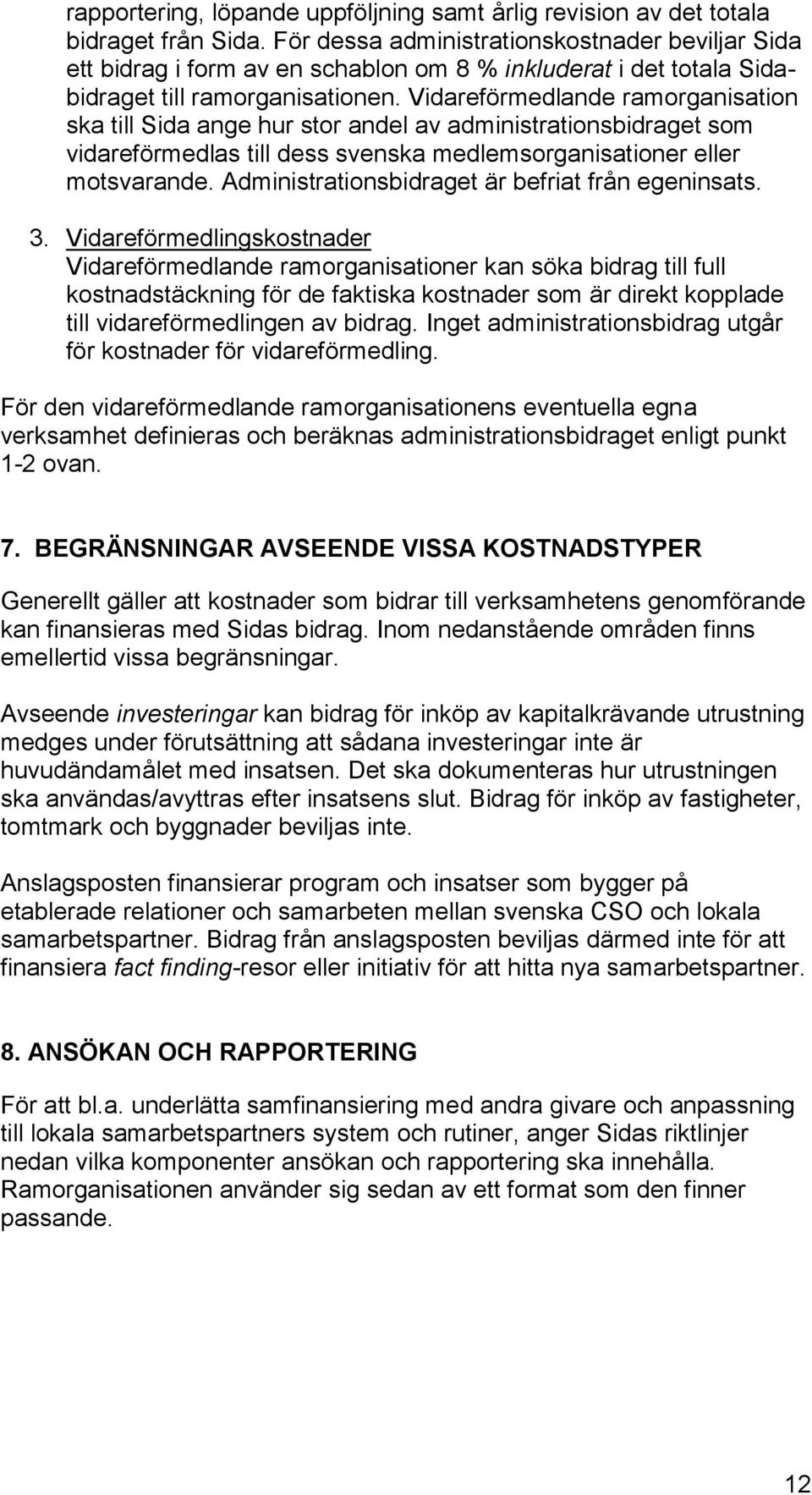 rapportering, löpande uppföljning samt årlig revision av det totala bidraget från Sida. För dessa administrationskostnader beviljar Sida ett bidrag i form av en schablon om 8 % inkluderat i det totala Sidabidraget till ramorganisationen. Vidareförmedlande ramorganisation ska till Sida ange hur stor andel av administrationsbidraget som vidareförmedlas till dess svenska medlemsorganisationer eller motsvarande. Administrationsbidraget är befriat från egeninsats.

3. Vidareförmedlingskostnader
Vidareförmedlande ramorganisationer kan söka bidrag till full kostnadstäckning för de faktiska kostnader som är direkt kopplade till vidareförmedlingen av bidrag. Inget administrationsbidrag utgår för kostnader för vidareförmedling.

För den vidareförmedlande ramorganisationens eventuella egna verksamhet definieras och beräknas administrationsbidraget enligt punkt 1-2 ovan.

7. BEGRÄNSNINGAR AVSEENDE VISSA KOSTNADSTYPER

Generellt gäller att kostnader som bidrar till verksamhetens genomförande kan finansieras med Sidas bidrag. Inom nedanstående områden finns emellertid vissa begränsningar.

Avseende investeringar kan bidrag för inköp av kapitalkrävande utrustning medges under förutsättning att sådana investeringar inte är huvudändamålet med insatsen. Det ska dokumenteras hur utrustningen ska användas/avyttras efter insatsens slut. Bidrag för inköp av fastigheter, tomtmark och byggnader beviljas inte.

Anslagsposten finansierar program och insatser som bygger på etablerade relationer och samarbeten mellan svenska CSO och lokala samarbetspartner. Bidrag från anslagsposten beviljas därmed inte för att finansiera fact finding-resor eller initiativ för att hitta nya samarbetspartner.

8. ANSÖKAN OCH RAPPORTERING

För att bl.a. underlätta samfinansiering med andra givare och anpassning till lokala samarbetspartners system och rutiner, anger Sidas riktlinjer nedan vilka komponenter ansökan och rapportering ska innehålla. Ramorganisationen använder sig sedan av ett format som den finner passande.

12